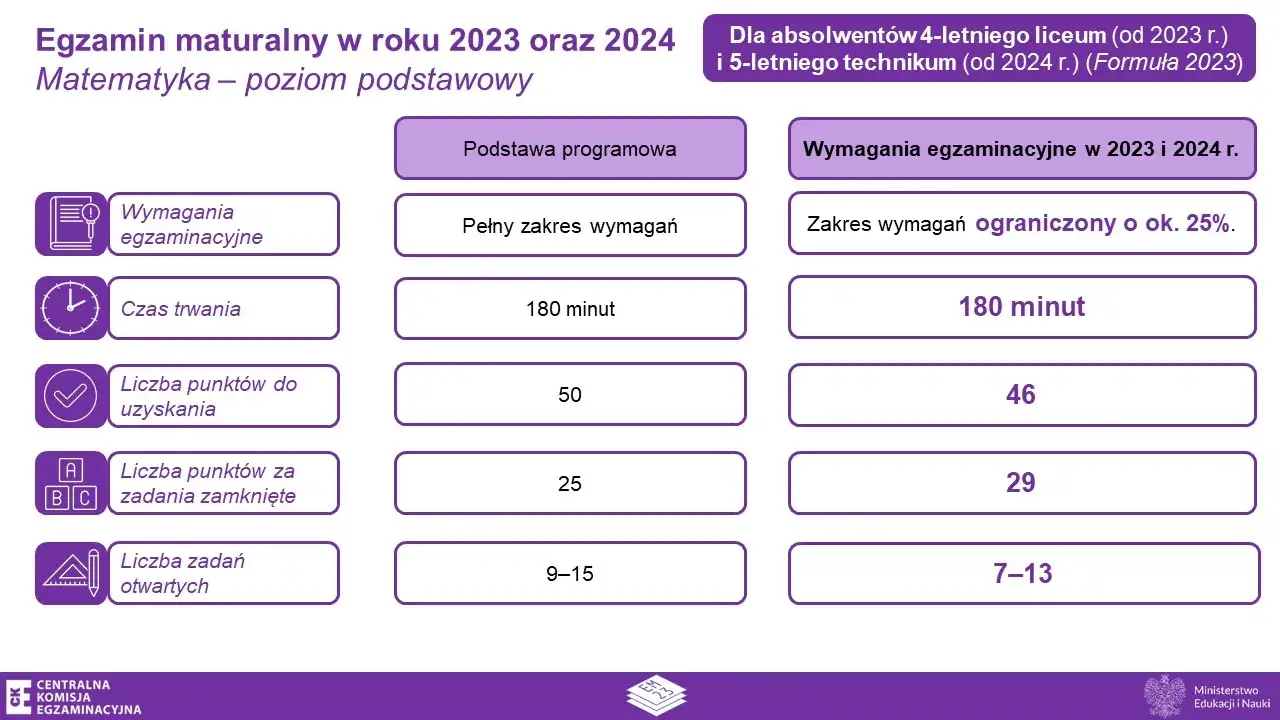 Egzamin maturalny w roku 2023 oraz 2024
Matematyka – poziom podstawowy

Dla absolwentów 4-letniego liceum (od 2023 r.) i 5-letniego technikum (od 2024 r.) (Formuła 2023)

| | Podstawa programowa | Wymagania egzaminacyjne w 2023 i 2024 r. |
|---|---|---|
| Wymagania egzaminacyjne | Pełny zakres wymagań | Zakres wymagań ograniczony o ok. 25%. |
| Czas trwania | 180 minut | 180 minut |
| Liczba punktów do uzyskania | 50 | 46 |
| Liczba punktów za zadania zamknięte | 25 | 29 |
| Liczba zadań otwartych | 9–15 | 7–13 |

A B C

CENTRALNA KOMISJA EGZAMINACYJNA

EM 23

Ministerstwo Edukacji i Nauki